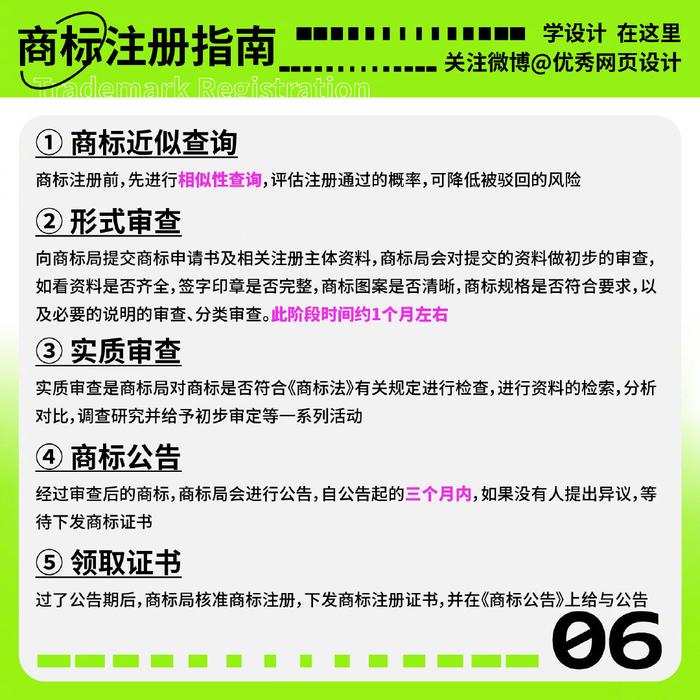 商标注册指南

学设计 在这里
关注微博@优秀网页设计

Trademark Registration

① 商标近似查询

商标注册前，先进行相似性查询，评估注册通过的概率，可降低被驳回的风险

② 形式审查

向商标局提交商标申请书及相关注册主体资料，商标局会对提交的资料做初步的审查，如看资料是否齐全，签字印章是否完整，商标图案是否清晰，商标规格是否符合要求，以及必要的说明的审查、分类审查。此阶段时间约1个月左右

③ 实质审查

实质审查是商标局对商标是否符合《商标法》有关规定进行检查，进行资料的检索，分析对比，调查研究并给予初步审定等一系列活动

④ 商标公告

经过审查后的商标，商标局会进行公告，自公告起的三个月内，如果没有人提出异议，等待下发商标证书

⑤ 领取证书

过了公告期后，商标局核准商标注册，下发商标注册证书，并在《商标公告》上给与公告

06